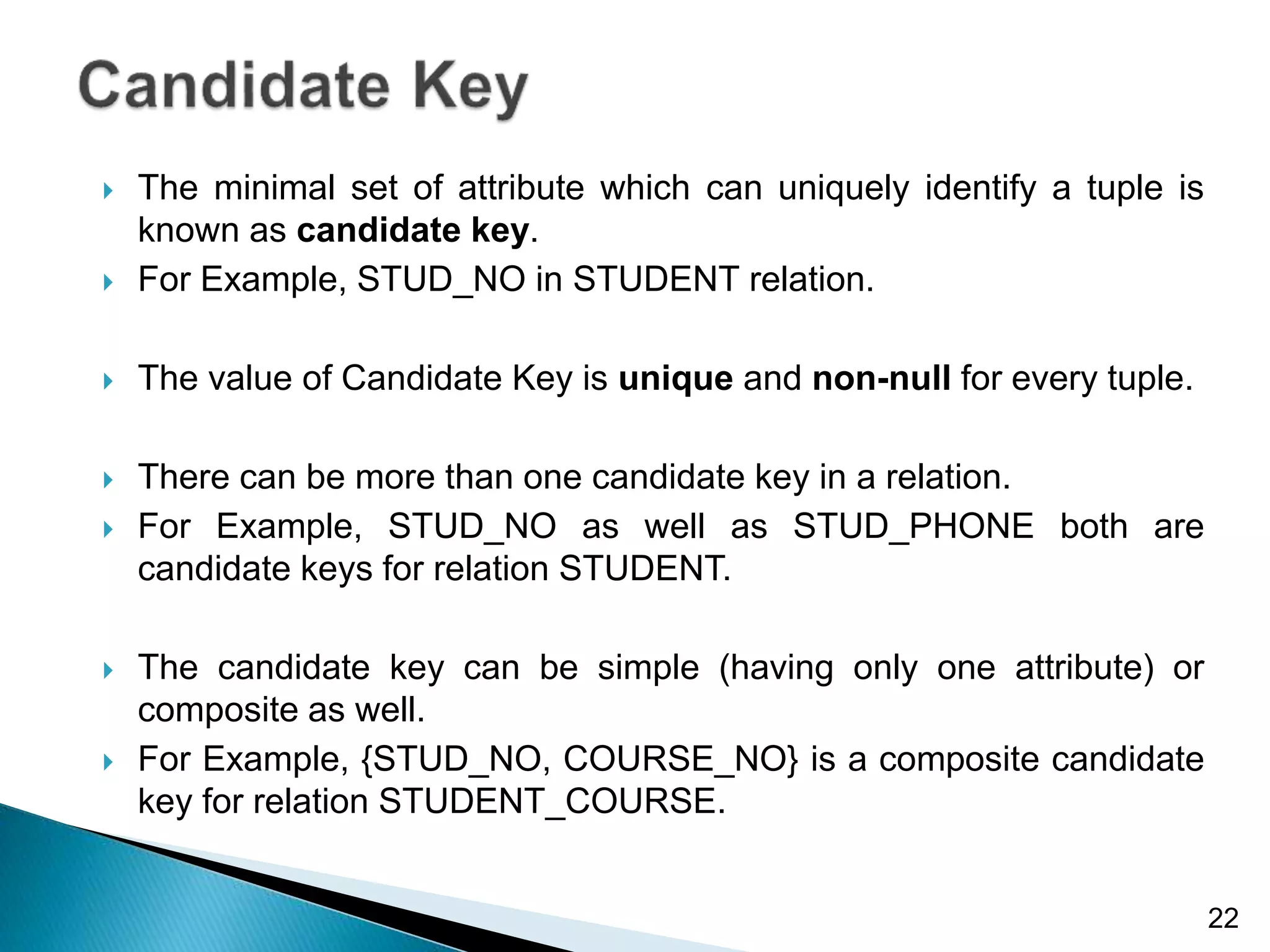 Candidate Key

The minimal set of attribute which can uniquely identify a tuple is known as candidate key.

For Example, STUD_NO in STUDENT relation.

The value of Candidate Key is unique and non-null for every tuple.

There can be more than one candidate key in a relation.

For Example, STUD_NO as well as STUD_PHONE both are candidate keys for relation STUDENT.

The candidate key can be simple (having only one attribute) or composite as well.

For Example, {STUD_NO, COURSE_NO} is a composite candidate key for relation STUDENT_COURSE.

22